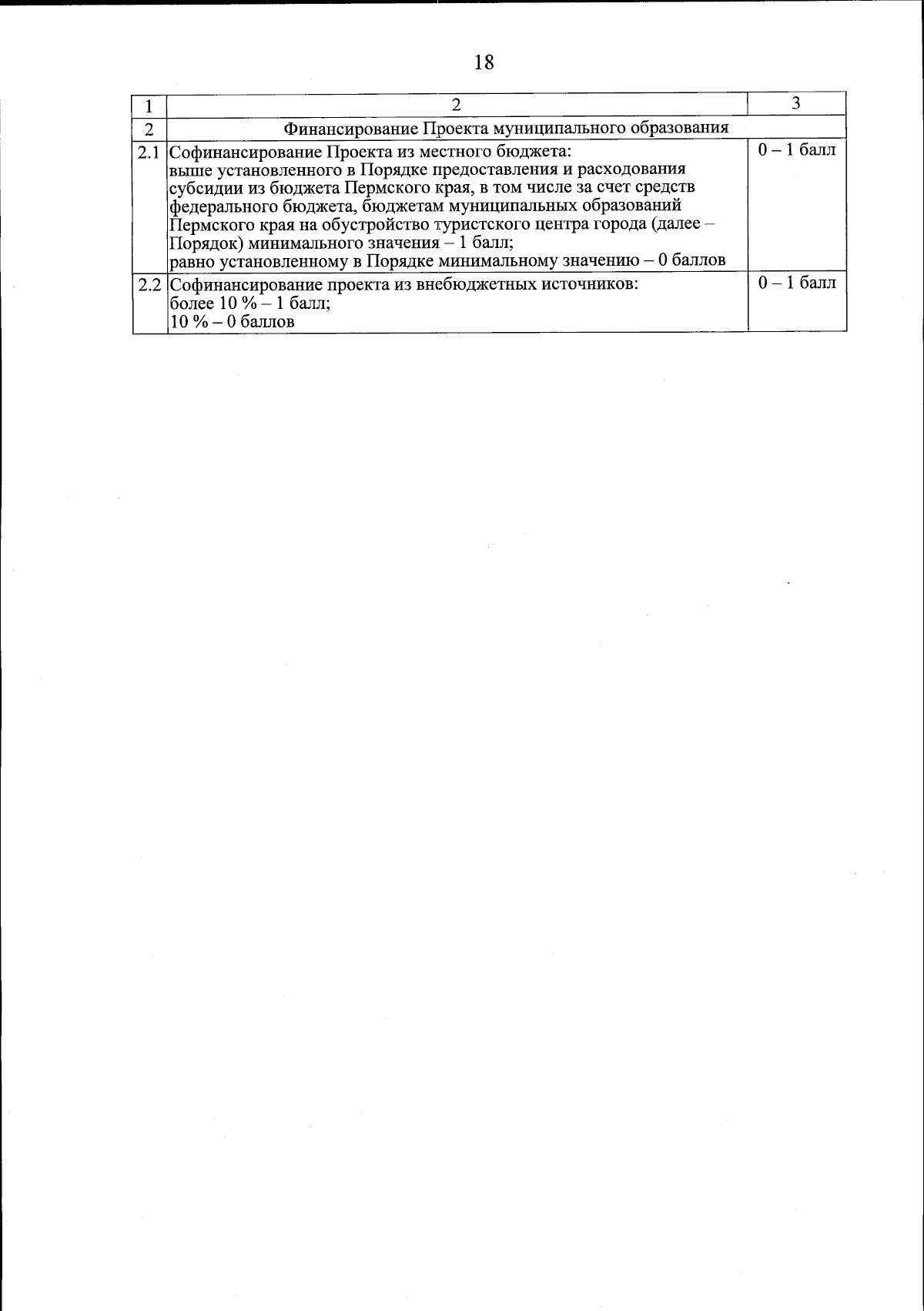 18

| 1 | 2 | 3 |
|---|---|---|
| 2 | Финансирование Проекта муниципального образования | |
| 2.1 | Софинансирование Проекта из местного бюджета: выше установленного в Порядке предоставления и расходования субсидии из бюджета Пермского края, в том числе за счет средств федерального бюджета, бюджетам муниципальных образований Пермского края на обустройство туристского центра города (далее – Порядок) минимального значения – 1 балл; равно установленному в Порядке минимальному значению – 0 баллов | 0 – 1 балл |
| 2.2 | Софинансирование проекта из внебюджетных источников: более 10 % – 1 балл; 10 % – 0 баллов | 0 – 1 балл |